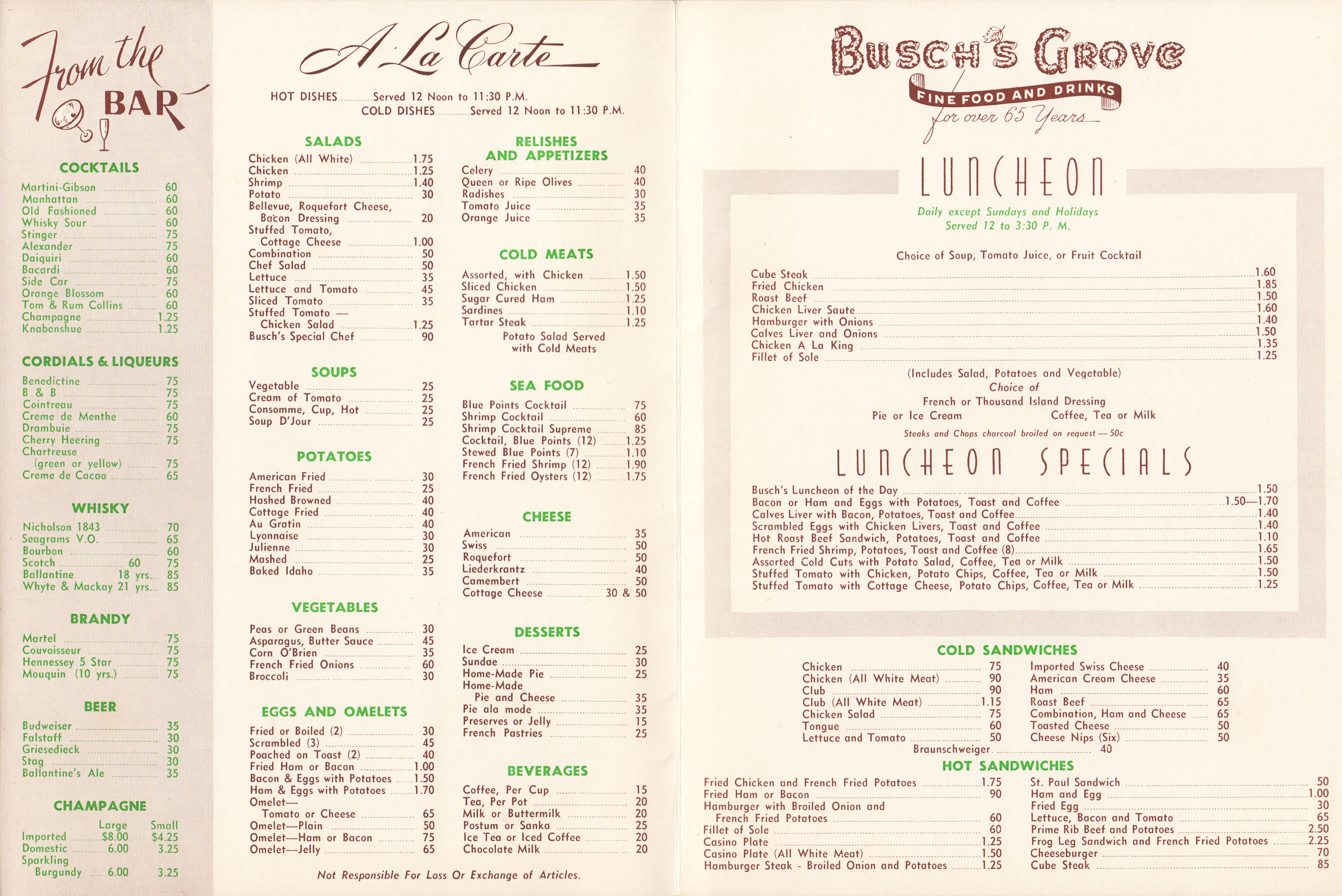 From the BAR

COCKTAILS

Martini-Gibson 60
Manhattan 60
Old Fashioned 60
Whisky Sour 60
Stinger 75
Alexander 75
Daiquiri 60
Bacardi 60
Side Car 75
Orange Blossom 60
Tom & Rum Collins 60
Champagne 1.25
Knabenshue 1.25

CORDIALS & LIQUEURS

Benedictine 75
B & B 75
Cointreau 75
Creme de Menthe 60
Drambuie 75
Cherry Heering 75
Chartreuse (green or yellow) 75
Creme de Cacao 65

WHISKY

Nicholson 1843 70
Seagrams V.O. 65
Bourbon 60
Scotch 60 75
Ballantine 18 yrs. 85
Whyte & Mackay 21 yrs. 85

BRANDY

Martel 75
Couvoisseur 75
Hennessey 5 Star 75
Mouquin (10 yrs.) 75

BEER

Budweiser 35
Falstaff 30
Griesedieck 30
Stag 30
Ballantine's Ale 35

CHAMPAGNE

| | Large | Small |
|---|---|---|
| Imported | $8.00 | $4.25 |
| Domestic | 6.00 | 3.25 |
| Sparkling Burgundy | 6.00 | 3.25 |

A La Carte

HOT DISHES Served 12 Noon to 11:30 P.M.
COLD DISHES Served 12 Noon to 11:30 P.M.

SALADS

Chicken (All White) 1.75
Chicken 1.25
Shrimp 1.40
Potato 30
Bellevue, Roquefort Cheese, Bacon Dressing 20
Stuffed Tomato, Cottage Cheese 1.00
Combination 50
Chef Salad 50
Lettuce 35
Lettuce and Tomato 45
Sliced Tomato 35
Stuffed Tomato — Chicken Salad 1.25
Busch's Special Chef 90

SOUPS

Vegetable 25
Cream of Tomato 25
Consomme, Cup, Hot 25
Soup D'Jour 25

POTATOES

American Fried 30
French Fried 25
Hashed Browned 40
Cottage Fried 40
Au Gratin 40
Lyonnaise 30
Julienne 30
Mashed 25
Baked Idaho 35

VEGETABLES

Peas or Green Beans 30
Asparagus, Butter Sauce 45
Corn O'Brien 35
French Fried Onions 60
Broccoli 30

EGGS AND OMELETS

Fried or Boiled (2) 30
Scrambled (3) 45
Poached on Toast (2) 40
Fried Ham or Bacon 1.00
Bacon & Eggs with Potatoes 1.50
Ham & Eggs with Potatoes 1.70
Omelet— Tomato or Cheese 65
Omelet—Plain 50
Omelet—Ham or Bacon 75
Omelet—Jelly 65

RELISHES AND APPETIZERS

Celery 40
Queen or Ripe Olives 40
Radishes 30
Tomato Juice 35
Orange Juice 35

COLD MEATS

Assorted, with Chicken 1.50
Sliced Chicken 1.50
Sugar Cured Ham 1.25
Sardines 1.10
Tartar Steak 1.25
Potato Salad Served with Cold Meats

SEA FOOD

Blue Points Cocktail 75
Shrimp Cocktail 60
Shrimp Cocktail Supreme 85
Cocktail, Blue Points (12) 1.25
Stewed Blue Points (7) 1.10
French Fried Shrimp (12) 1.90
French Fried Oysters (12) 1.75

CHEESE

American 35
Swiss 50
Roquefort 50
Liederkrantz 40
Camembert 50
Cottage Cheese 30 & 50

DESSERTS

Ice Cream 25
Sundae 30
Home-Made Pie 25
Home-Made Pie and Cheese 35
Pie ala mode 35
Preserves or Jelly 15
French Pastries 25

BEVERAGES

Coffee, Per Cup 15
Tea, Per Pot 20
Milk or Buttermilk 20
Postum or Sanka 25
Ice Tea or Iced Coffee 20
Chocolate Milk 20

Not Responsible For Loss Or Exchange of Articles.

BUSCH'S GROVE
FINE FOOD AND DRINKS
for over 65 Years

LUNCHEON
Daily except Sundays and Holidays
Served 12 to 3:30 P. M.

Choice of Soup, Tomato Juice, or Fruit Cocktail

Cube Steak 1.60
Fried Chicken 1.85
Roast Beef 1.50
Chicken Liver Saute 1.60
Hamburger with Onions 1.40
Calves Liver and Onions 1.50
Chicken A La King 1.35
Fillet of Sole 1.25

(Includes Salad, Potatoes and Vegetable)
Choice of
French or Thousand Island Dressing
Pie or Ice Cream Coffee, Tea or Milk
Steaks and Chops charcoal broiled on request — 50c

LUNCHEON SPECIALS

Busch's Luncheon of the Day 1.50
Bacon or Ham and Eggs with Potatoes, Toast and Coffee 1.50—1.70
Calves Liver with Bacon, Potatoes, Toast and Coffee 1.40
Scrambled Eggs with Chicken Livers, Toast and Coffee 1.40
Hot Roast Beef Sandwich, Potatoes, Toast and Coffee 1.10
French Fried Shrimp, Potatoes, Toast and Coffee (8) 1.65
Assorted Cold Cuts with Potato Salad, Coffee, Tea or Milk 1.50
Stuffed Tomato with Chicken, Potato Chips, Coffee, Tea or Milk 1.50
Stuffed Tomato with Cottage Cheese, Potato Chips, Coffee, Tea or Milk 1.25

COLD SANDWICHES

Chicken 75
Chicken (All White Meat) 90
Club 90
Club (All White Meat) 1.15
Chicken Salad 75
Tongue 60
Lettuce and Tomato 50
Imported Swiss Cheese 40
American Cream Cheese 35
Ham 60
Roast Beef 65
Combination, Ham and Cheese 65
Toasted Cheese 50
Cheese Nips (Six) 50
Braunschweiger 40

HOT SANDWICHES

Fried Chicken and French Fried Potatoes 1.75
Fried Ham or Bacon 90
Hamburger with Broiled Onion and French Fried Potatoes 60
Fillet of Sole 60
Casino Plate 1.25
Casino Plate (All White Meat) 1.50
Hamburger Steak - Broiled Onion and Potatoes 1.25
St. Paul Sandwich 50
Ham and Egg 1.00
Fried Egg 30
Lettuce, Bacon and Tomato 65
Prime Rib Beef and Potatoes 2.50
Frog Leg Sandwich and French Fried Potatoes 2.25
Cheeseburger 70
Cube Steak 85